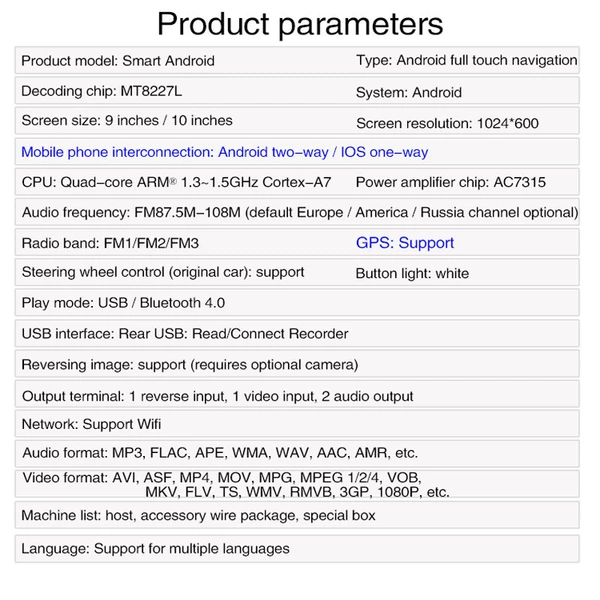 Product parameters

Product model: Smart Android
Type: Android full touch navigation

Decoding chip: MT8227L
System: Android

Screen size: 9 inches / 10 inches
Screen resolution: 1024*600

Mobile phone interconnection: Android two-way / IOS one-way

CPU: Quad-core ARM® 1.3~1.5GHz Cortex-A7
Power amplifier chip: AC7315

Audio frequency: FM87.5M-108M (default Europe / America / Russia channel optional)

Radio band: FM1/FM2/FM3
GPS: Support

Steering wheel control (original car): support
Button light: white

Play mode: USB / Bluetooth 4.0

USB interface: Rear USB: Read/Connect Recorder

Reversing image: support (requires optional camera)

Output terminal: 1 reverse input, 1 video input, 2 audio output

Network: Support Wifi

Audio format: MP3, FLAC, APE, WMA, WAV, AAC, AMR, etc.

Video format: AVI, ASF, MP4, MOV, MPG, MPEG 1/2/4, VOB, MKV, FLV, TS, WMV, RMVB, 3GP, 1080P, etc.

Machine list: host, accessory wire package, special box

Language: Support for multiple languages